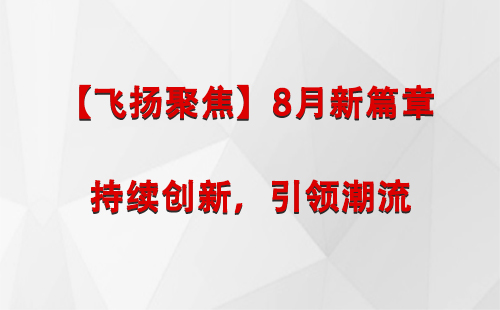 【飞扬聚焦】8月新篇章

持续创新，引领潮流